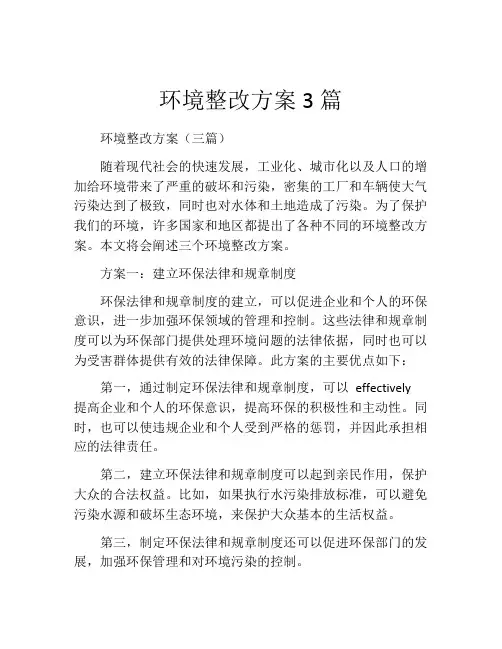 环境整改方案 3 篇

环境整改方案（三篇）

随着现代社会的快速发展，工业化、城市化以及人口的增加给环境带来了严重的破坏和污染，密集的工厂和车辆使大气污染达到了极致，同时也对水体和土地造成了污染。为了保护我们的环境，许多国家和地区都提出了各种不同的环境整改方案。本文将会阐述三个环境整改方案。

方案一：建立环保法律和规章制度

环保法律和规章制度的建立，可以促进企业和个人的环保意识，进一步加强环保领域的管理和控制。这些法律和规章制度可以为环保部门提供处理环境问题的法律依据，同时也可以为受害群体提供有效的法律保障。此方案的主要优点如下：

第一，通过制定环保法律和规章制度，可以 effectively 提高企业和个人的环保意识，提高环保的积极性和主动性。同时，也可以使违规企业和个人受到严格的惩罚，并因此承担相应的法律责任。

第二，建立环保法律和规章制度可以起到亲民作用，保护大众的合法权益。比如，如果执行水污染排放标准，可以避免污染水源和破坏生态环境，来保护大众基本的生活权益。

第三，制定环保法律和规章制度还可以促进环保部门的发展，加强环保管理和对环境污染的控制。